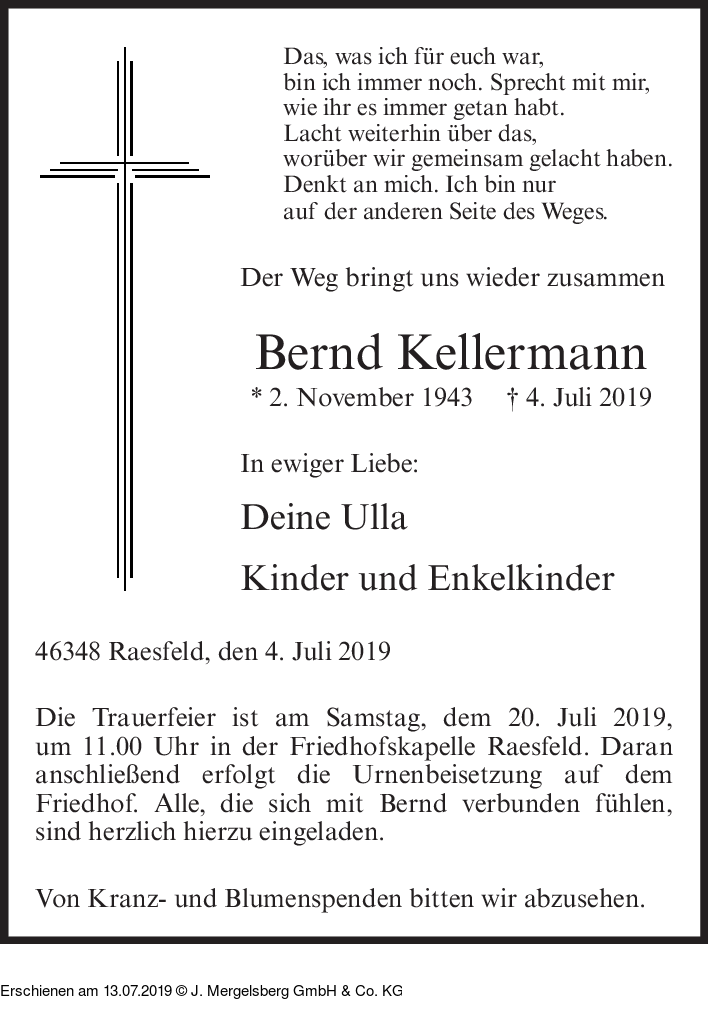 Das, was ich für euch war,
bin ich immer noch. Sprecht mit mir,
wie ihr es immer getan habt.
Lacht weiterhin über das,
worüber wir gemeinsam gelacht haben.
Denkt an mich. Ich bin nur
auf der anderen Seite des Weges.

Der Weg bringt uns wieder zusammen

Bernd Kellermann

* 2. November 1943 † 4. Juli 2019

In ewiger Liebe:

Deine Ulla

Kinder und Enkelkinder

46348 Raesfeld, den 4. Juli 2019

Die Trauerfeier ist am Samstag, dem 20. Juli 2019, um 11.00 Uhr in der Friedhofskapelle Raesfeld. Daran anschließend erfolgt die Urnenbeisetzung auf dem Friedhof. Alle, die sich mit Bernd verbunden fühlen, sind herzlich hierzu eingeladen.

Von Kranz- und Blumenspenden bitten wir abzusehen.

Erschienen am 13.07.2019 © J. Mergelsberg GmbH & Co. KG